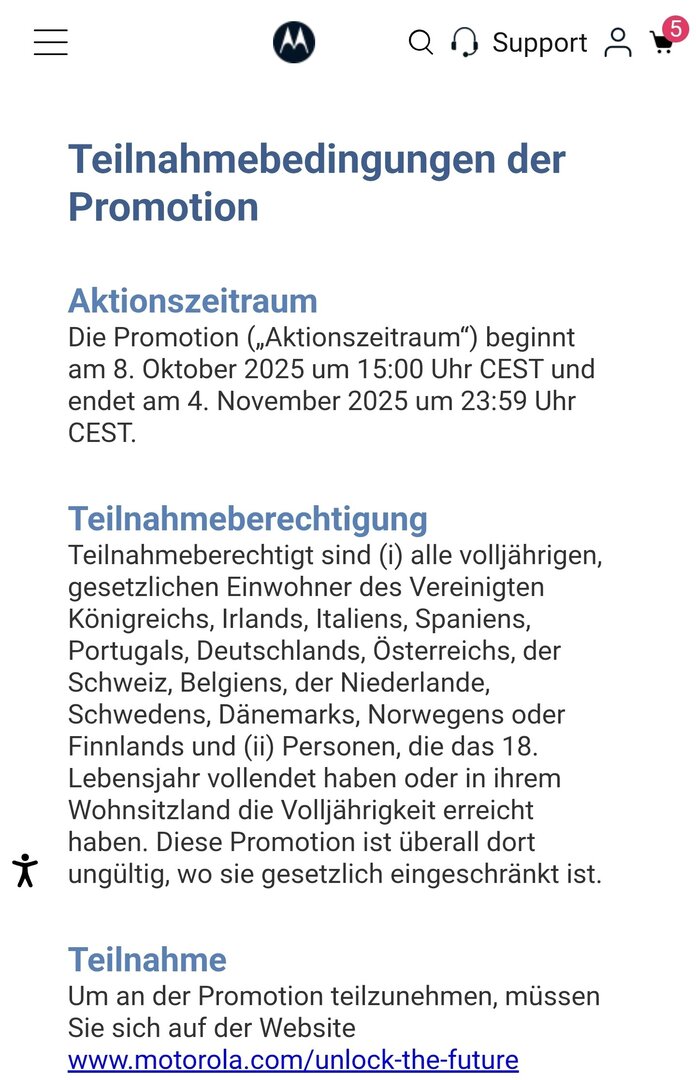 Support 5

Teilnahmebedingungen der Promotion

Aktionszeitraum
Die Promotion („Aktionszeitraum“) beginnt am 8. Oktober 2025 um 15:00 Uhr CEST und endet am 4. November 2025 um 23:59 Uhr CEST.

Teilnahmeberechtigung
Teilnahmeberechtigt sind (i) alle volljährigen, gesetzlichen Einwohner des Vereinigten Königreichs, Irlands, Italiens, Spaniens, Portugals, Deutschlands, Österreichs, der Schweiz, Belgiens, der Niederlande, Schwedens, Dänemarks, Norwegens oder Finnlands und (ii) Personen, die das 18. Lebensjahr vollendet haben oder in ihrem Wohnsitzland die Volljährigkeit erreicht haben. Diese Promotion ist überall dort ungültig, wo sie gesetzlich eingeschränkt ist.

Teilnahme
Um an der Promotion teilzunehmen, müssen Sie sich auf der Website www.motorola.com/unlock-the-future